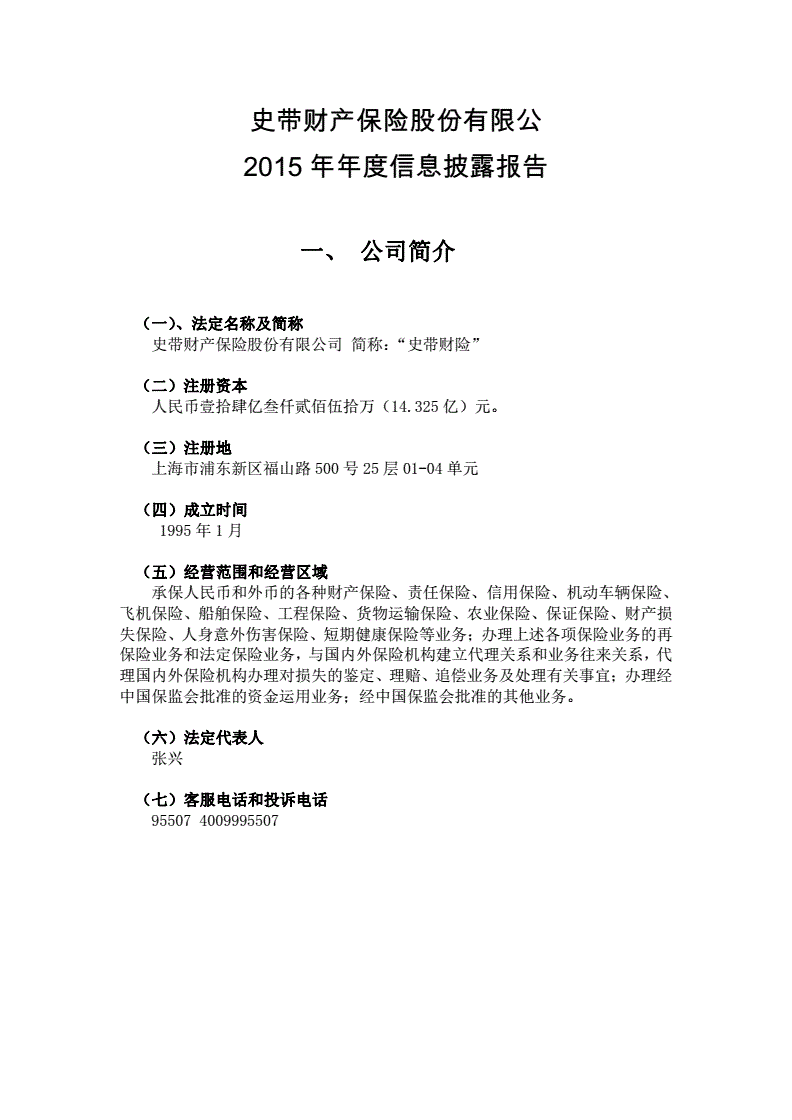 史带财产保险股份有限公
2015 年年度信息披露报告

一、 公司简介

（一）、法定名称及简称
史带财产保险股份有限公司 简称：“史带财险”

（二）注册资本
人民币壹拾肆亿叁仟贰佰伍拾万（14.325 亿）元。

（三）注册地
上海市浦东新区福山路 500 号 25 层 01-04 单元

（四）成立时间
1995 年 1 月

（五）经营范围和经营区域
承保人民币和外币的各种财产保险、责任保险、信用保险、机动车辆保险、飞机保险、船舶保险、工程保险、货物运输保险、农业保险、保证保险、财产损失保险、人身意外伤害保险、短期健康保险等业务；办理上述各项保险业务的再保险业务和法定保险业务，与国内外保险机构建立代理关系和业务往来关系，代理国内外保险机构办理对损失的鉴定、理赔、追偿业务及处理有关事宜；办理经中国保监会批准的资金运用业务；经中国保监会批准的其他业务。

（六）法定代表人
张兴

（七）客服电话和投诉电话
95507 4009995507